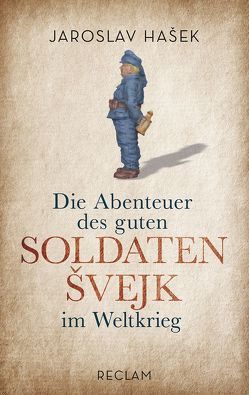 JAROSLAV HAŠEK

Die Abenteuer des guten SOLDATEN ŠVEJK im Weltkrieg

RECLAM